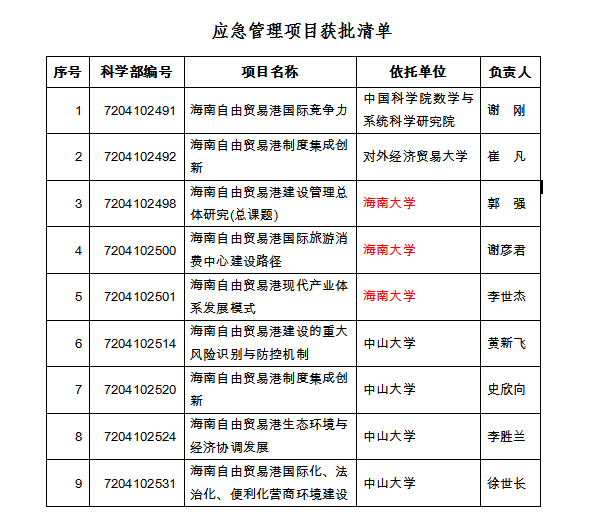 应急管理项目获批清单

| 序号 | 科学部编号 | 项目名称 | 依托单位 | 负责人 |
|---|---|---|---|---|
| 1 | 7204102491 | 海南自由贸易港国际竞争力 | 中国科学院数学与系统科学研究院 | 谢 刚 |
| 2 | 7204102492 | 海南自由贸易港制度集成创新 | 对外经济贸易大学 | 崔 凡 |
| 3 | 7204102498 | 海南自由贸易港建设管理总体研究(总课题) | 海南大学 | 郭 强 |
| 4 | 7204102500 | 海南自由贸易港国际旅游消费中心建设路径 | 海南大学 | 谢彦君 |
| 5 | 7204102501 | 海南自由贸易港现代产业体系发展模式 | 海南大学 | 李世杰 |
| 6 | 7204102514 | 海南自由贸易港建设的重大风险识别与防控机制 | 中山大学 | 黄新飞 |
| 7 | 7204102520 | 海南自由贸易港制度集成创新 | 中山大学 | 史欣向 |
| 8 | 7204102524 | 海南自由贸易港生态环境与经济协调发展 | 中山大学 | 李胜兰 |
| 9 | 7204102531 | 海南自由贸易港国际化、法治化、便利化营商环境建设 | 中山大学 | 徐世长 |